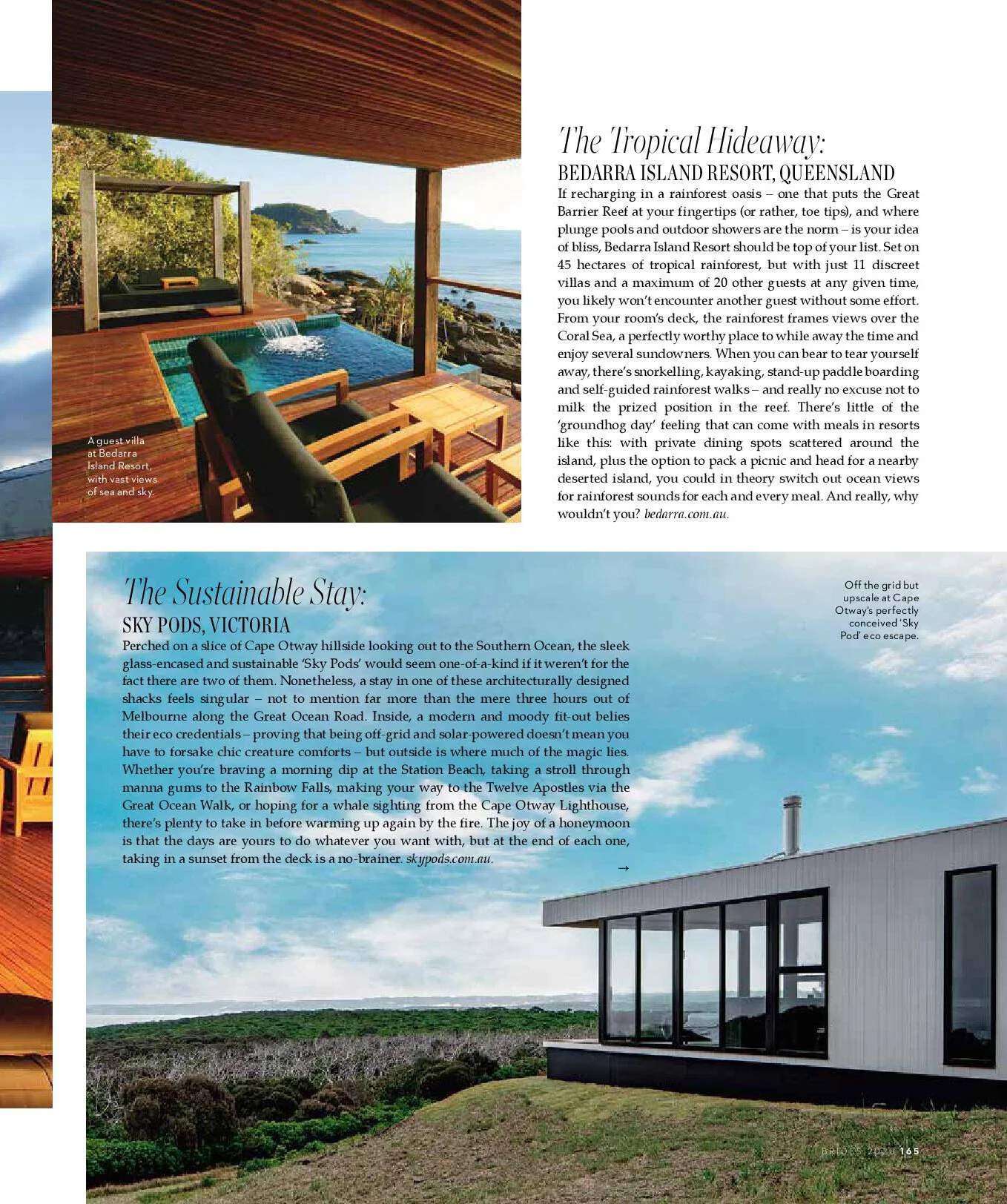 A guest villa at Bedarra Island Resort, with vast views of sea and sky.

The Tropical Hideaway:
BEDARRA ISLAND RESORT, QUEENSLAND

If recharging in a rainforest oasis – one that puts the Great Barrier Reef at your fingertips (or rather, toe tips), and where plunge pools and outdoor showers are the norm – is your idea of bliss, Bedarra Island Resort should be top of your list. Set on 45 hectares of tropical rainforest, but with just 11 discreet villas and a maximum of 20 other guests at any given time, you likely won't encounter another guest without some effort. From your room's deck, the rainforest frames views over the Coral Sea, a perfectly worthy place to while away the time and enjoy several sundowners. When you can bear to tear yourself away, there's snorkelling, kayaking, stand-up paddle boarding and self-guided rainforest walks – and really no excuse not to milk the prized position in the reef. There's little of the 'groundhog day' feeling that can come with meals in resorts like this: with private dining spots scattered around the island, plus the option to pack a picnic and head for a nearby deserted island, you could in theory switch out ocean views for rainforest sounds for each and every meal. And really, why wouldn't you? bedarra.com.au.

The Sustainable Stay:
SKY PODS, VICTORIA

Perched on a slice of Cape Otway hillside looking out to the Southern Ocean, the sleek glass-encased and sustainable 'Sky Pods' would seem one-of-a-kind if it weren't for the fact there are two of them. Nonetheless, a stay in one of these architecturally designed shacks feels singular – not to mention far more than the mere three hours out of Melbourne along the Great Ocean Road. Inside, a modern and moody fit-out belies their eco credentials – proving that being off-grid and solar-powered doesn't mean you have to forsake chic creature comforts – but outside is where much of the magic lies. Whether you're braving a morning dip at the Station Beach, taking a stroll through manna gums to the Rainbow Falls, making your way to the Twelve Apostles via the Great Ocean Walk, or hoping for a whale sighting from the Cape Otway Lighthouse, there's plenty to take in before warming up again by the fire. The joy of a honeymoon is that the days are yours to do whatever you want with, but at the end of each one, taking in a sunset from the deck is a no-brainer. skypods.com.au.

→

Off the grid but upscale at Cape Otway's perfectly conceived 'Sky Pod' eco escape.

BRIDES 2020 165